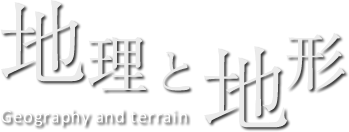 地理と地形
Geography and terrain